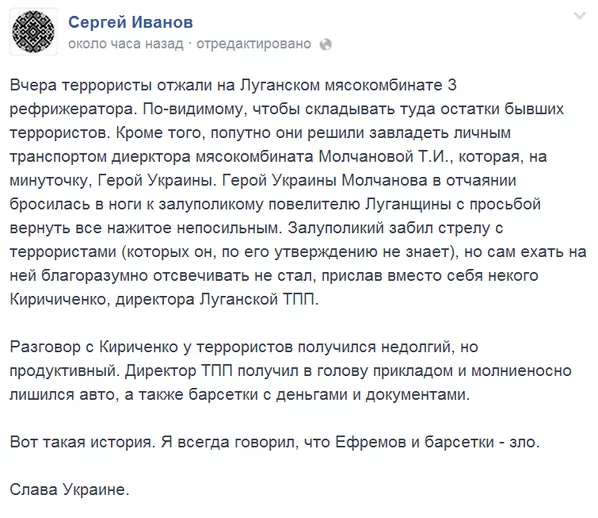 Сергей Иванов
около часа назад · отредактировано

Вчера террористы отжали на Луганском мясокомбинате 3 рефрижератора. По-видимому, чтобы складывать туда остатки бывших террористов. Кроме того, попутно они решили завладеть личным транспортом диерктора мясокомбината Молчановой Т.И., которая, на минуточку, Герой Украины. Герой Украины Молчанова в отчаянии бросилась в ноги к залуполикому повелителю Луганщины с просьбой вернуть все нажитое непосильным. Залуполикий забил стрелу с террористами (которых он, по его утверждению не знает), но сам ехать на ней благоразумно отсвечивать не стал, прислав вместо себя некого Киричиченко, директора Луганской ТПП.

Разговор с Кириченко у террористов получился недолгий, но продуктивный. Директор ТПП получил в голову прикладом и молниеносно лишился авто, а также барсетки с деньгами и документами.

Вот такая история. Я всегда говорил, что Ефремов и барсетки - зло.

Слава Украине.